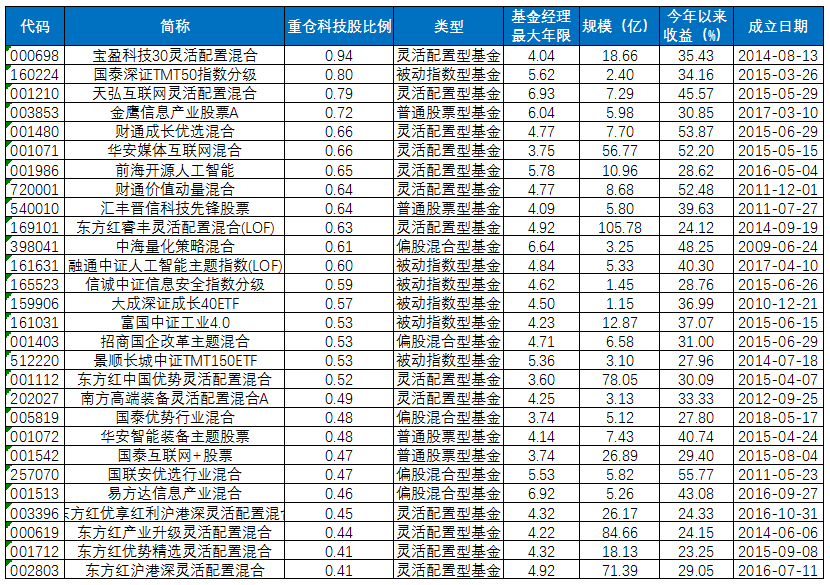 | 代码 | 简称 | 重仓科技股比例 | 类型 | 基金经理最大年限 | 规模（亿） | 今年以来收益（%） | 成立日期 |
|---|---|---|---|---|---|---|---|
| 000698 | 宝盈科技30灵活配置混合 | 0.94 | 灵活配置型基金 | 4.04 | 18.66 | 35.43 | 2014-08-13 |
| 160224 | 国泰深证TMT50指数分级 | 0.80 | 被动指数型基金 | 5.62 | 2.40 | 34.16 | 2015-03-26 |
| 001210 | 天弘互联网灵活配置混合 | 0.79 | 灵活配置型基金 | 6.93 | 7.29 | 45.57 | 2015-05-29 |
| 003853 | 金鹰信息产业股票A | 0.72 | 普通股票型基金 | 6.04 | 5.98 | 30.85 | 2017-03-10 |
| 001480 | 财通成长优选混合 | 0.66 | 灵活配置型基金 | 4.77 | 7.70 | 53.87 | 2015-06-29 |
| 001071 | 华安媒体互联网混合 | 0.66 | 灵活配置型基金 | 3.75 | 56.77 | 52.20 | 2015-05-15 |
| 001986 | 前海开源人工智能 | 0.65 | 灵活配置型基金 | 5.78 | 10.96 | 28.62 | 2016-05-04 |
| 720001 | 财通价值动量混合 | 0.64 | 灵活配置型基金 | 4.77 | 8.68 | 52.48 | 2011-12-01 |
| 540010 | 汇丰晋信科技先锋股票 | 0.64 | 普通股票型基金 | 4.09 | 5.80 | 39.63 | 2011-07-27 |
| 169101 | 东方红睿丰灵活配置混合(LOF) | 0.63 | 灵活配置型基金 | 4.92 | 105.78 | 24.12 | 2014-09-19 |
| 398041 | 中海量化策略混合 | 0.61 | 偏股混合型基金 | 6.64 | 3.25 | 48.25 | 2009-06-24 |
| 161631 | 融通中证人工智能主题指数(LOF) | 0.60 | 被动指数型基金 | 4.84 | 5.33 | 40.30 | 2017-04-10 |
| 165523 | 信诚中证信息安全指数分级 | 0.59 | 被动指数型基金 | 4.62 | 1.45 | 28.76 | 2015-06-26 |
| 159906 | 大成深证成长40ETF | 0.57 | 被动指数型基金 | 4.50 | 1.15 | 36.99 | 2010-12-21 |
| 161031 | 富国中证工业4.0 | 0.53 | 被动指数型基金 | 4.23 | 12.87 | 37.07 | 2015-06-15 |
| 001403 | 招商国企改革主题混合 | 0.53 | 偏股混合型基金 | 4.71 | 6.58 | 31.00 | 2015-06-29 |
| 512220 | 景顺长城中证TMT150ETF | 0.53 | 被动指数型基金 | 5.36 | 3.10 | 27.96 | 2014-07-18 |
| 001112 | 东方红中国优势灵活配置混合 | 0.52 | 灵活配置型基金 | 3.60 | 78.05 | 30.09 | 2015-04-07 |
| 202027 | 南方高端装备灵活配置混合A | 0.49 | 灵活配置型基金 | 4.25 | 3.13 | 33.33 | 2012-09-25 |
| 005819 | 国泰优势行业混合 | 0.48 | 偏股混合型基金 | 3.74 | 5.12 | 27.80 | 2018-05-17 |
| 001072 | 华安智能装备主题股票 | 0.48 | 普通股票型基金 | 4.14 | 7.43 | 40.74 | 2015-04-24 |
| 001542 | 国泰互联网+股票 | 0.47 | 普通股票型基金 | 3.74 | 26.89 | 29.40 | 2015-08-04 |
| 257070 | 国联安优选行业混合 | 0.47 | 偏股混合型基金 | 5.53 | 5.82 | 55.77 | 2011-05-23 |
| 001513 | 易方达信息产业混合 | 0.46 | 偏股混合型基金 | 6.92 | 5.26 | 43.08 | 2016-09-27 |
| 003396 | 东方红优享红利沪港深灵活配置混合 | 0.45 | 灵活配置型基金 | 4.32 | 26.17 | 24.33 | 2016-10-31 |
| 000619 | 东方红产业升级灵活配置混合 | 0.44 | 灵活配置型基金 | 4.22 | 84.66 | 24.15 | 2014-06-06 |
| 001712 | 东方红优势精选灵活配置混合 | 0.41 | 灵活配置型基金 | 4.32 | 18.13 | 23.25 | 2015-09-08 |
| 002803 | 东方红沪港深灵活配置混合 | 0.41 | 灵活配置型基金 | 4.92 | 71.39 | 29.05 | 2016-07-11 |